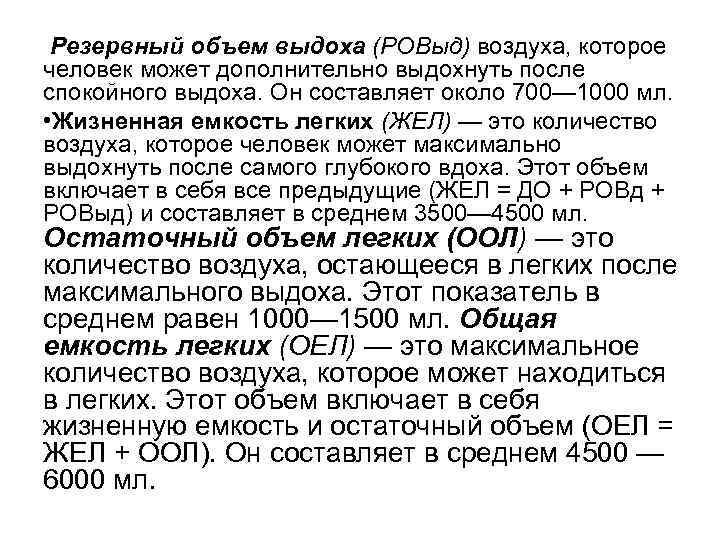 Резервный объем выдоха (РОВыд) воздуха, которое человек может дополнительно выдохнуть после спокойного выдоха. Он составляет около 700—1000 мл.

•Жизненная емкость легких (ЖЕЛ) — это количество воздуха, которое человек может максимально выдохнуть после самого глубокого вдоха. Этот объем включает в себя все предыдущие (ЖЕЛ = ДО + РОВд + РОВыд) и составляет в среднем 3500—4500 мл. Остаточный объем легких (ООЛ) — это количество воздуха, остающееся в легких после максимального выдоха. Этот показатель в среднем равен 1000—1500 мл. Общая емкость легких (ОЕЛ) — это максимальное количество воздуха, которое может находиться в легких. Этот объем включает в себя жизненную емкость и остаточный объем (ОЕЛ = ЖЕЛ + ООЛ). Он составляет в среднем 4500 — 6000 мл.